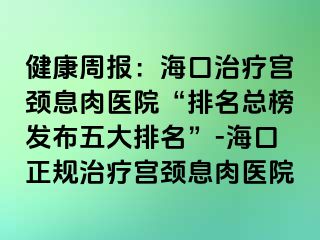 健康周报：海口治疗宫颈息肉医院“排名总榜发布五大排名”-海口正规治疗宫颈息肉医院